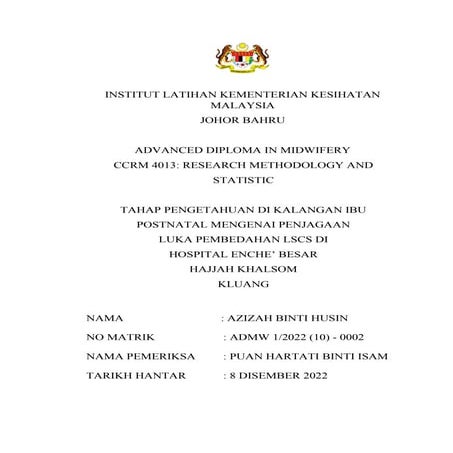 INSTITUT LATIHAN KEMENTERIAN KESIHATAN MALAYSIA
JOHOR BAHRU

ADVANCED DIPLOMA IN MIDWIFERY
CCRM 4013: RESEARCH METHODOLOGY AND STATISTIC

TAHAP PENGETAHUAN DI KALANGAN IBU POSTNATAL MENGENAI PENJAGAAN LUKA PEMBEDAHAN LSCS DI HOSPITAL ENCHE' BESAR HAJJAH KHALSOM KLUANG

NAMA : AZIZAH BINTI HUSIN
NO MATRIK : ADMW 1/2022 (10) - 0002
NAMA PEMERIKSA : PUAN HARTATI BINTI ISAM
TARIKH HANTAR : 8 DISEMBER 2022